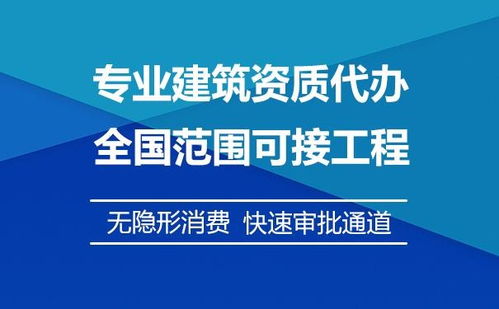 专业建筑资质代办
全国范围可接工程

无隐形消费 快速审批通道